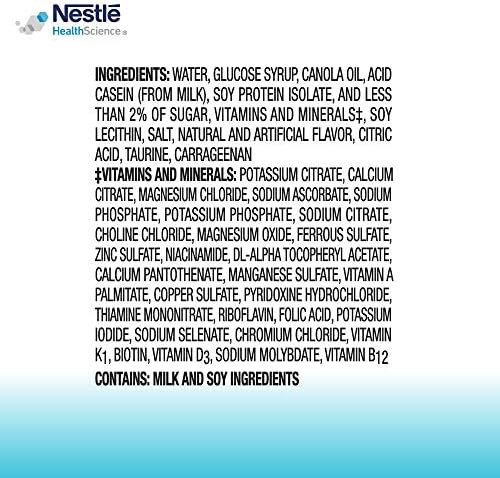 Nestlé HealthScience

INGREDIENTS: WATER, GLUCOSE SYRUP, CANOLA OIL, ACID CASEIN (FROM MILK), SOY PROTEIN ISOLATE, AND LESS THAN 2% OF SUGAR, VITAMINS AND MINERALS‡, SOY LECITHIN, SALT, NATURAL AND ARTIFICIAL FLAVOR, CITRIC ACID, TAURINE, CARRAGEENAN
‡VITAMINS AND MINERALS: POTASSIUM CITRATE, CALCIUM CITRATE, MAGNESIUM CHLORIDE, SODIUM ASCORBATE, SODIUM PHOSPHATE, POTASSIUM PHOSPHATE, SODIUM CITRATE, CHOLINE CHLORIDE, MAGNESIUM OXIDE, FERROUS SULFATE, ZINC SULFATE, NIACINAMIDE, DL-ALPHA TOCOPHERYL ACETATE, CALCIUM PANTOTHENATE, MANGANESE SULFATE, VITAMIN A PALMITATE, COPPER SULFATE, PYRIDOXINE HYDROCHLORIDE, THIAMINE MONONITRATE, RIBOFLAVIN, FOLIC ACID, POTASSIUM IODIDE, SODIUM SELENATE, CHROMIUM CHLORIDE, VITAMIN $K_1$, BIOTIN, VITAMIN $D_3$, SODIUM MOLYBDATE, VITAMIN $B_{12}$
CONTAINS: MILK AND SOY INGREDIENTS